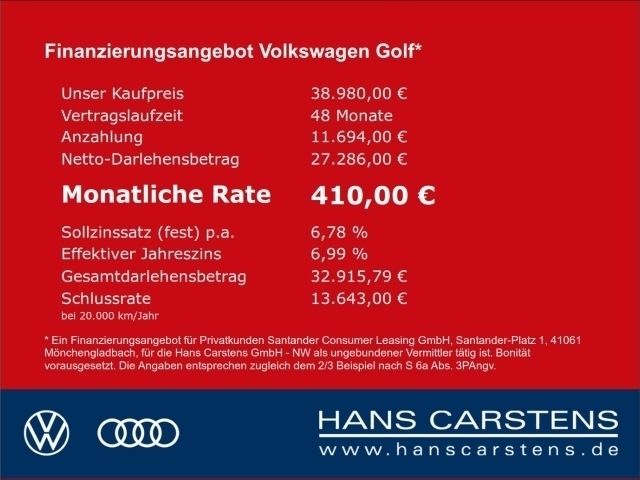 Finanzierungsangebot Volkswagen Golf*

Unser Kaufpreis 38.980,00 €
Vertragslaufzeit 48 Monate
Anzahlung 11.694,00 €
Netto-Darlehensbetrag 27.286,00 €

Monatliche Rate 410,00 €

Sollzinssatz (fest) p.a. 6,78 %
Effektiver Jahreszins 6,99 %
Gesamtdarlehensbetrag 32.915,79 €
Schlussrate 13.643,00 €
bei 20.000 km/Jahr

* Ein Finanzierungsangebot für Privatkunden Santander Consumer Leasing GmbH, Santander-Platz 1, 41061 Mönchengladbach, für die Hans Carstens GmbH - NW als ungebundener Vermittler tätig ist. Bonität vorausgesetzt. Die Angaben entsprechen zugleich dem 2/3 Beispiel nach S 6a Abs. 3PAngv.

HANS CARSTENS
www.hanscarstens.de